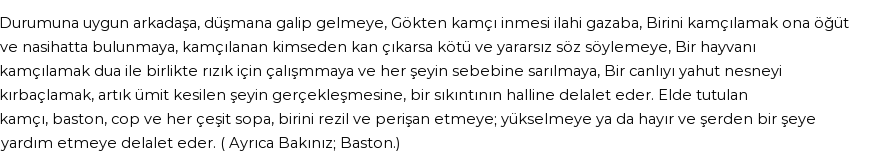 Durumuna uygun arkadaşa, düşmana galip gelmeye, Gökten kamçı inmesi ilahi gazaba, Birini kamçılamak ona öğüt ve nasihatta bulunmaya, kamçılanan kimseden kan çıkarsa kötü ve yararsız söz söylemeye, Bir hayvanı kamçılamak dua ile birlikte rızık için çalışmmaya ve her şeyin sebebine sarılmaya, Bir canlıyı yahut nesneyi kırbaçlamak, artık ümit kesilen şeyin gerçekleşmesine, bir sıkıntının halline delalet eder. Elde tutulan kamçı, baston, cop ve her çeşit sopa, birini rezil ve perişan etmeye; yükselmeye ya da hayır ve şerden bir şeye yardım etmeye delalet eder. ( Ayrıca Bakınız; Baston.)